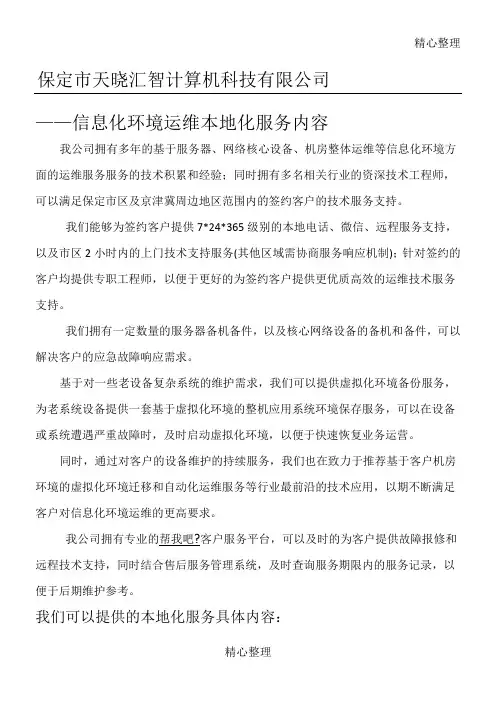 精心整理

保定市天晓汇智计算机科技有限公司

——信息化环境运维本地化服务内容

我公司拥有多年的基于服务器、网络核心设备、机房整体运维等信息化环境方面的运维服务服务的技术积累和经验；同时拥有多名相关行业的资深技术工程师，可以满足保定市区及京津冀周边地区范围内的签约客户的技术服务支持。

我们能够为签约客户提供7*24*365级别的本地电话、微信、远程服务支持，以及市区2小时内的上门技术支持服务(其他区域需协商服务响应机制)；针对签约的客户均提供专职工程师，以便于更好的为签约客户提供更优质高效的运维技术服务支持。

我们拥有一定数量的服务器备机备件，以及核心网络设备的备机和备件，可以解决客户的应急故障响应需求。

基于对一些老设备复杂系统的维护需求，我们可以提供虚拟化环境备份服务，为老系统设备提供一套基于虚拟化环境的整机应用系统环境保存服务，可以在设备或系统遭遇严重故障时，及时启动虚拟化环境，以便于快速恢复业务运营。

同时，通过对客户的设备维护的持续服务，我们也在致力于推荐基于客户机房环境的虚拟化环境迁移和自动化运维服务等行业最前沿的技术应用，以期不断满足客户对信息化环境运维的更高要求。

我公司拥有专业的帮我吧?客户服务平台，可以及时的为客户提供故障报修和远程技术支持，同时结合售后服务管理系统，及时查询服务期限内的服务记录，以便于后期维护参考。

我们可以提供的本地化服务具体内容：

精心整理